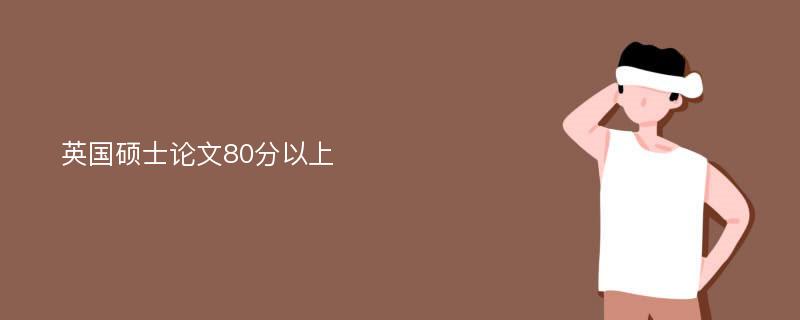 英国硕士论文80分以上